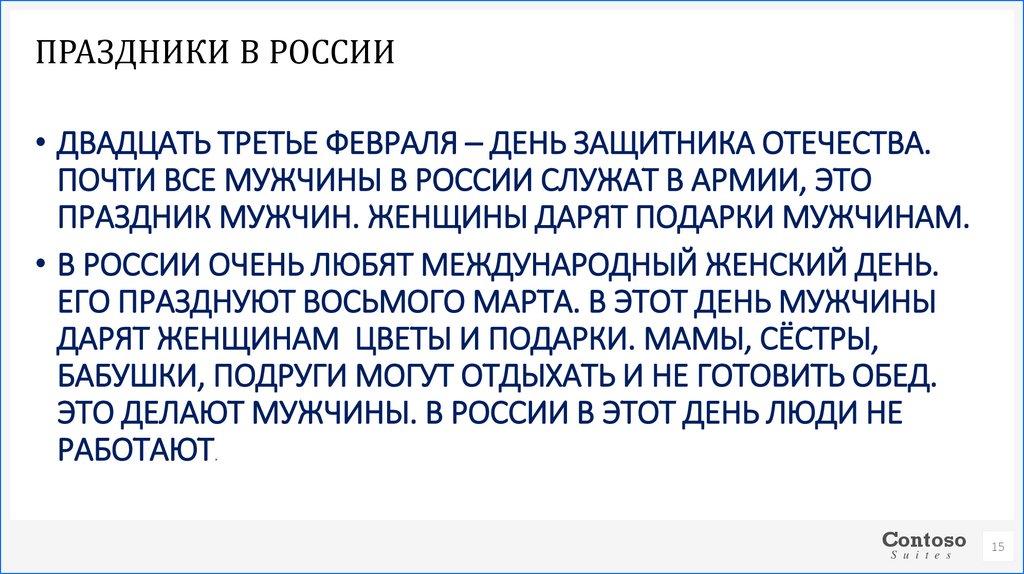 ПРАЗДНИКИ В РОССИИ

• ДВАДЦАТЬ ТРЕТЬЕ ФЕВРАЛЯ – ДЕНЬ ЗАЩИТНИКА ОТЕЧЕСТВА. ПОЧТИ ВСЕ МУЖЧИНЫ В РОССИИ СЛУЖАТ В АРМИИ, ЭТО ПРАЗДНИК МУЖЧИН. ЖЕНЩИНЫ ДАРЯТ ПОДАРКИ МУЖЧИНАМ.
• В РОССИИ ОЧЕНЬ ЛЮБЯТ МЕЖДУНАРОДНЫЙ ЖЕНСКИЙ ДЕНЬ. ЕГО ПРАЗДНУЮТ ВОСЬМОГО МАРТА. В ЭТОТ ДЕНЬ МУЖЧИНЫ ДАРЯТ ЖЕНЩИНАМ  ЦВЕТЫ И ПОДАРКИ. МАМЫ, СЁСТРЫ, БАБУШКИ, ПОДРУГИ МОГУТ ОТДЫХАТЬ И НЕ ГОТОВИТЬ ОБЕД. ЭТО ДЕЛАЮТ МУЖЧИНЫ. В РОССИИ В ЭТОТ ДЕНЬ ЛЮДИ НЕ РАБОТАЮТ.

Contoso
Suites

15